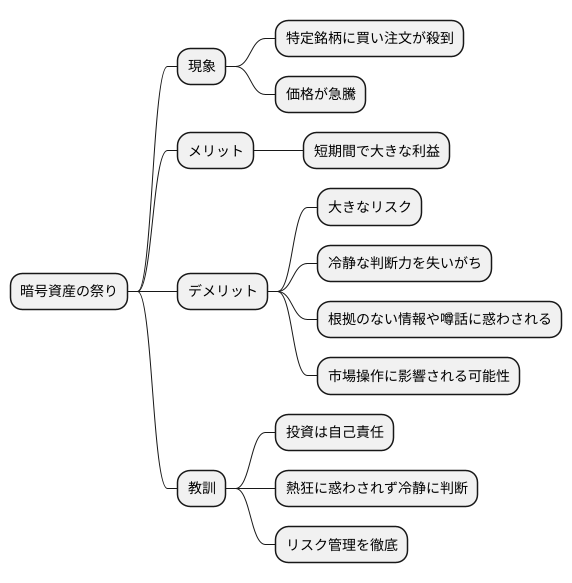 暗号資産の祭り

現象

特定銘柄に買い注文が殺到

価格が急騰

メリット

短期間で大きな利益

デメリット

大きなリスク

冷静な判断力を失いがち

根拠のない情報や噂話に惑わされる

市場操作に影響される可能性

教訓

投資は自己責任

熱狂に惑わされず冷静に判断

リスク管理を徹底